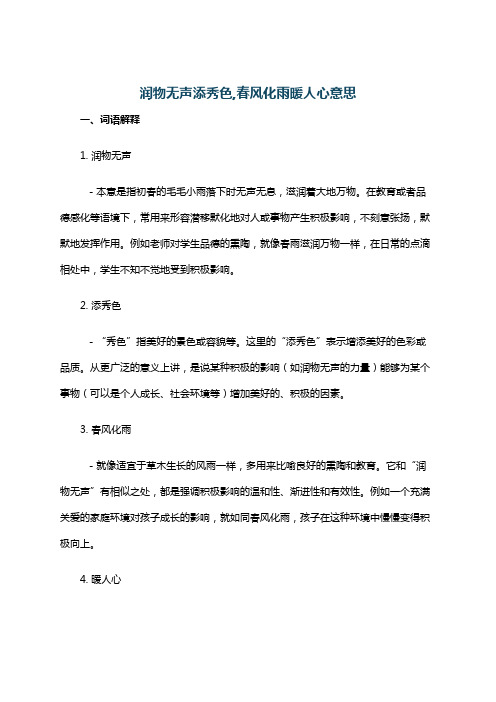 润物无声添秀色,春风化雨暖人心意思

一、词语解释

1. 润物无声

- 本意是指初春的毛毛小雨落下时无声无息，滋润着大地万物。在教育或者品德感化等语境下，常用来形容潜移默化地对人或事物产生积极影响，不刻意张扬，默默地发挥作用。例如老师对学生品德的熏陶，就像春雨滋润万物一样，在日常的点滴相处中，学生不知不觉地受到积极影响。

2. 添秀色

- “秀色”指美好的景色或容貌等。这里的“添秀色”表示增添美好的色彩或品质。从更广泛的意义上讲，是说某种积极的影响（如润物无声的力量）能够为某个事物（可以是个人成长、社会环境等）增加美好的、积极的因素。

3. 春风化雨

- 就像适宜于草木生长的风雨一样，多用来比喻良好的熏陶和教育。它和“润物无声”有相似之处，都是强调积极影响的温和性、渐进性和有效性。例如一个充满关爱的家庭环境对孩子成长的影响，就如同春风化雨，孩子在这种环境中慢慢变得积极向上。

4. 暖人心